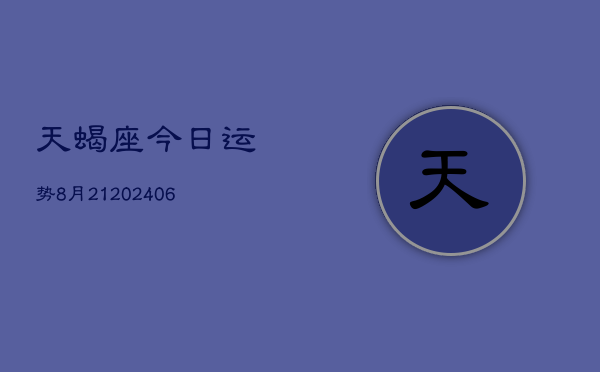 天蝎座今日运

势8月21202406

天